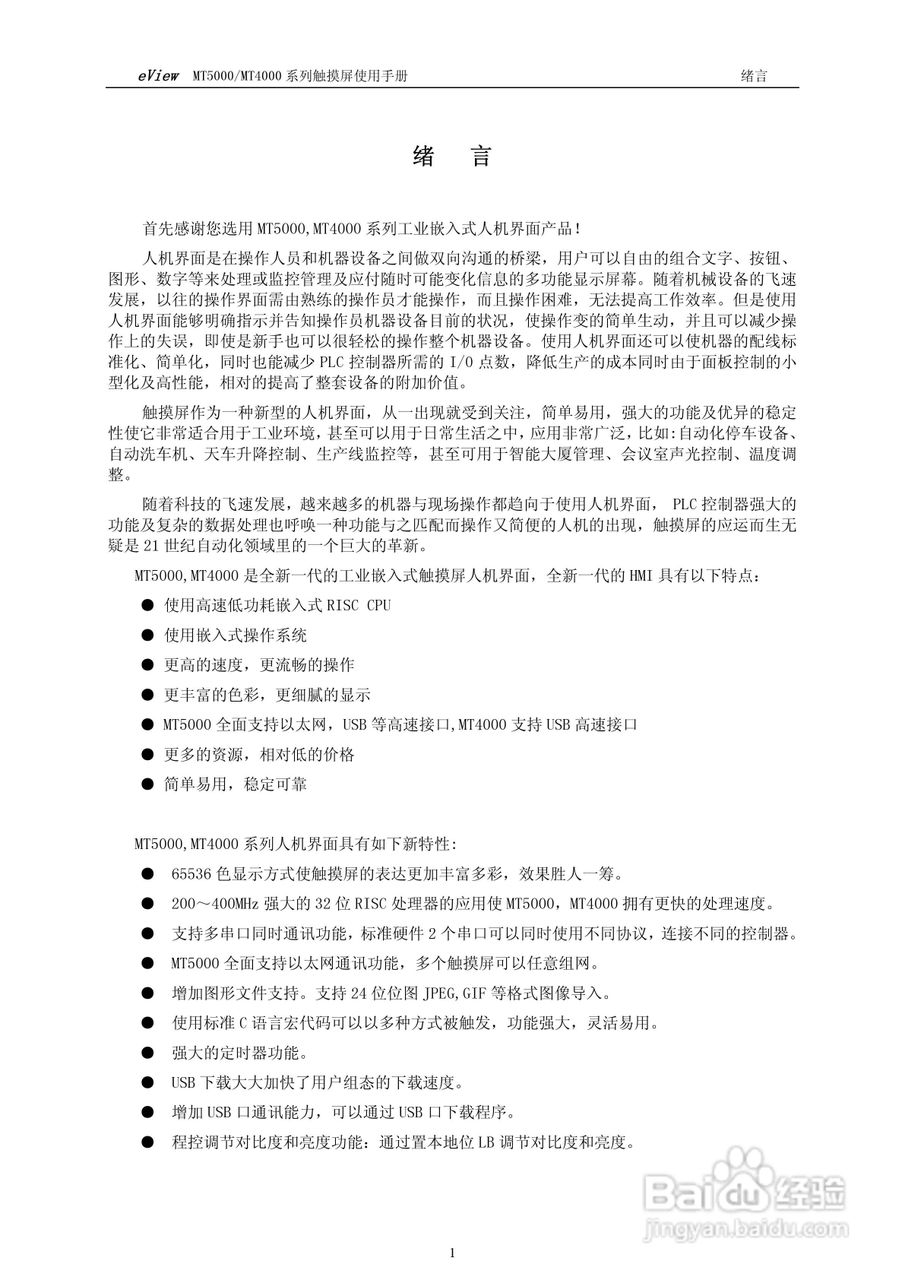 eView MT5000/MT4000 系列触摸屏使用手册 绪言

绪 言

首先感谢您选用 MT5000,MT4000 系列工业嵌入式人机界面产品!

人机界面是在操作人员和机器设备之间做双向沟通的桥梁，用户可以自由的组合文字、按钮、图形、数字等来处理或监控管理及应付随时可能变化信息的多功能显示屏幕。随着机械设备的飞速发展，以往的操作界面需由熟练的操作员才能操作，而且操作困难，无法提高工作效率。但是使用人机界面能够明确指示并告知操作员机器设备目前的状况，使操作变的简单生动，并且可以减少操作上的失误，即使是新手也可以很轻松的操作整个机器设备。使用人机界面还可以使机器的配线标准化、简单化，同时也能减少 PLC 控制器所需的 I/O 点数，降低生产的成本同时由于面板控制的小型化及高性能，相对的提高了整套设备的附加价值。

触摸屏作为一种新型的人机界面，从一出现就受到关注，简单易用，强大的功能及优异的稳定性使它非常适合用于工业环境，甚至可以用于日常生活之中，应用非常广泛，比如:自动化停车设备、自动洗车机、天车升降控制、生产线监控等，甚至可用于智能大厦管理、会议室声光控制、温度调整。

随着科技的飞速发展，越来越多的机器与现场操作都趋向于使用人机界面， PLC 控制器强大的功能及复杂的数据处理也呼唤一种功能与之匹配而操作又简便的人机的出现，触摸屏的应运而生无疑是 21 世纪自动化领域里的一个巨大的革新。

MT5000,MT4000 是全新一代的工业嵌入式触摸屏人机界面，全新一代的 HMI 具有以下特点:

● 使用高速低功耗嵌入式 RISC CPU
● 使用嵌入式操作系统
● 更高的速度，更流畅的操作
● 更丰富的色彩，更细腻的显示
● MT5000 全面支持以太网，USB 等高速接口,MT4000 支持 USB 高速接口
● 更多的资源，相对低的价格
● 简单易用，稳定可靠

MT5000,MT4000 系列人机界面具有如下新特性:
● 65536 色显示方式使触摸屏的表达更加丰富多彩，效果胜人一筹。
● 200～400MHz 强大的 32 位 RISC 处理器的应用使 MT5000，MT4000 拥有更快的处理速度。
● 支持多串口同时通讯功能，标准硬件 2 个串口可以同时使用不同协议，连接不同的控制器。
● MT5000 全面支持以太网通讯功能，多个触摸屏可以任意组网。
● 增加图形文件支持。支持 24 位位图 JPEG,GIF 等格式图像导入。
● 使用标准 C 语言宏代码可以以多种方式被触发，功能强大，灵活易用。
● 强大的定时器功能。
● USB 下载大大加快了用户组态的下载速度。
● 增加 USB 口通讯能力，可以通过 USB 口下载程序。
● 程控调节对比度和亮度功能：通过置本地位 LB 调节对比度和亮度。

Baidu 经验
jingyan.baidu.com

1